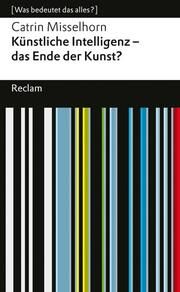 [Was bedeutet das alles?]

Catrin Misselhorn
Künstliche Intelligenz – das Ende der Kunst?

Reclam